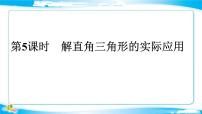 第5课时　解直角三角形的实际应用